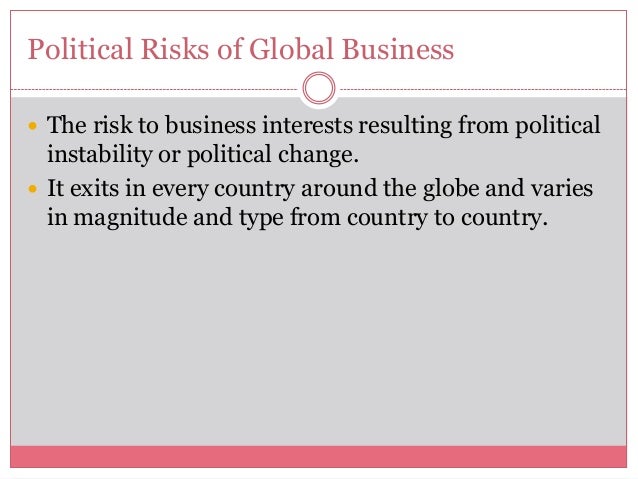 Political Risks of Global Business

• The risk to business interests resulting from political instability or political change.
• It exits in every country around the globe and varies in magnitude and type from country to country.